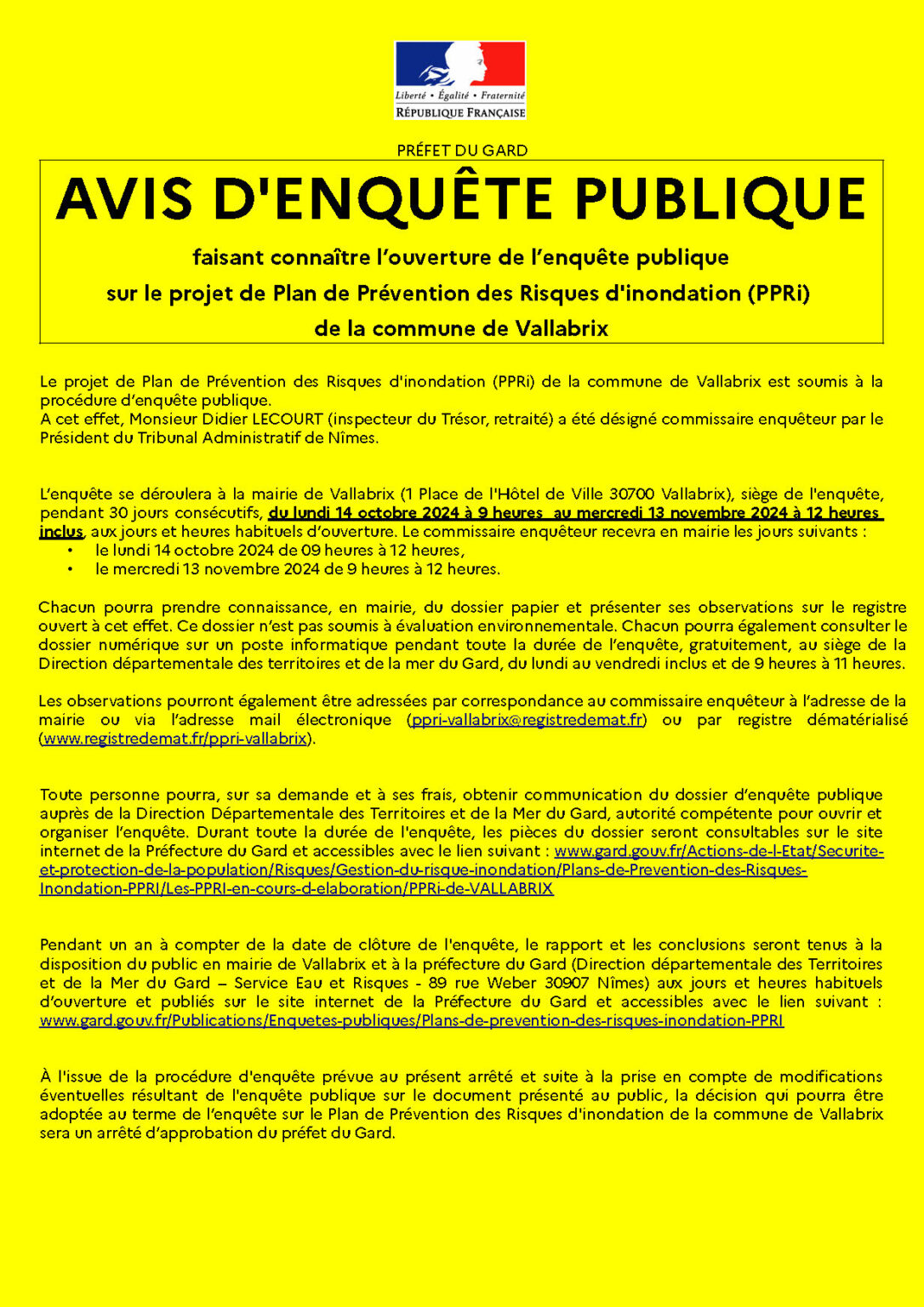 Liberté • Égalité • Fraternité
RÉPUBLIQUE FRANÇAISE

PRÉFET DU GARD

AVIS D'ENQUÊTE PUBLIQUE

faisant connaître l'ouverture de l'enquête publique
sur le projet de Plan de Prévention des Risques d'inondation (PPRi)
de la commune de Vallabrix

Le projet de Plan de Prévention des Risques d'inondation (PPRi) de la commune de Vallabrix est soumis à la procédure d'enquête publique.
A cet effet, Monsieur Didier LECOURT (inspecteur du Trésor, retraité) a été désigné commissaire enquêteur par le Président du Tribunal Administratif de Nîmes.

L'enquête se déroulera à la mairie de Vallabrix (1 Place de l'Hôtel de Ville 30700 Vallabrix), siège de l'enquête, pendant 30 jours consécutifs, du lundi 14 octobre 2024 à 9 heures au mercredi 13 novembre 2024 à 12 heures inclus, aux jours et heures habituels d'ouverture. Le commissaire enquêteur recevra en mairie les jours suivants :
• le lundi 14 octobre 2024 de 09 heures à 12 heures,
• le mercredi 13 novembre 2024 de 9 heures à 12 heures.

Chacun pourra prendre connaissance, en mairie, du dossier papier et présenter ses observations sur le registre ouvert à cet effet. Ce dossier n'est pas soumis à évaluation environnementale. Chacun pourra également consulter le dossier numérique sur un poste informatique pendant toute la durée de l'enquête, gratuitement, au siège de la Direction départementale des territoires et de la mer du Gard, du lundi au vendredi inclus et de 9 heures à 11 heures.

Les observations pourront également être adressées par correspondance au commissaire enquêteur à l'adresse de la mairie ou via l'adresse mail électronique (ppri-vallabrix@registredemat.fr) ou par registre dématérialisé (www.registredemat.fr/ppri-vallabrix).

Toute personne pourra, sur sa demande et à ses frais, obtenir communication du dossier d'enquête publique auprès de la Direction Départementale des Territoires et de la Mer du Gard, autorité compétente pour ouvrir et organiser l'enquête. Durant toute la durée de l'enquête, les pièces du dossier seront consultables sur le site internet de la Préfecture du Gard et accessibles avec le lien suivant : www.gard.gouv.fr/Actions-de-l-Etat/Securite-et-protection-de-la-population/Risques/Gestion-du-risque-inondation/Plans-de-Prevention-des-Risques-Inondation-PPRI/Les-PPRI-en-cours-d-elaboration/PPRi-de-VALLABRIX

Pendant un an à compter de la date de clôture de l'enquête, le rapport et les conclusions seront tenus à la disposition du public en mairie de Vallabrix et à la préfecture du Gard (Direction départementale des Territoires et de la Mer du Gard – Service Eau et Risques - 89 rue Weber 30907 Nîmes) aux jours et heures habituels d'ouverture et publiés sur le site internet de la Préfecture du Gard et accessibles avec le lien suivant : www.gard.gouv.fr/Publications/Enquetes-publiques/Plans-de-prevention-des-risques-inondation-PPRI

À l'issue de la procédure d'enquête prévue au présent arrêté et suite à la prise en compte de modifications éventuelles résultant de l'enquête publique sur le document présenté au public, la décision qui pourra être adoptée au terme de l'enquête sur le Plan de Prévention des Risques d'inondation de la commune de Vallabrix sera un arrêté d'approbation du préfet du Gard.